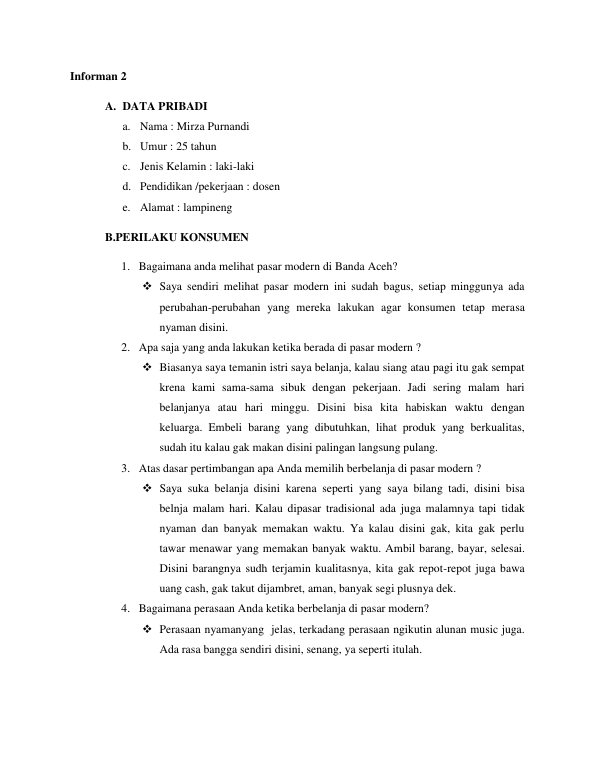 Informan 2

A. DATA PRIBADI

a. Nama : Mirza Purnandi

b. Umur : 25 tahun

c. Jenis Kelamin : laki-laki

d. Pendidikan /pekerjaan : dosen

e. Alamat : lampineng

B.PERILAKU KONSUMEN

1. Bagaimana anda melihat pasar modern di Banda Aceh?

❖ Saya sendiri melihat pasar modern ini sudah bagus, setiap minggunya ada perubahan-perubahan yang mereka lakukan agar konsumen tetap merasa nyaman disini.

2. Apa saja yang anda lakukan ketika berada di pasar modern ?

❖ Biasanya saya temanin istri saya belanja, kalau siang atau pagi itu gak sempat krena kami sama-sama sibuk dengan pekerjaan. Jadi sering malam hari belanjanya atau hari minggu. Disini bisa kita habiskan waktu dengan keluarga. Embeli barang yang dibutuhkan, lihat produk yang berkualitas, sudah itu kalau gak makan disini palingan langsung pulang.

3. Atas dasar pertimbangan apa Anda memilih berbelanja di pasar modern ?

❖ Saya suka belanja disini karena seperti yang saya bilang tadi, disini bisa belnja malam hari. Kalau dipasar tradisional ada juga malamnya tapi tidak nyaman dan banyak memakan waktu. Ya kalau disini gak, kita gak perlu tawar menawar yang memakan banyak waktu. Ambil barang, bayar, selesai. Disini barangnya sudh terjamin kualitasnya, kita gak repot-repot juga bawa uang cash, gak takut dijambret, aman, banyak segi plusnya dek.

4. Bagaimana perasaan Anda ketika berbelanja di pasar modern?

❖ Perasaan nyamanyang jelas, terkadang perasaan ngikutin alunan music juga. Ada rasa bangga sendiri disini, senang, ya seperti itulah.